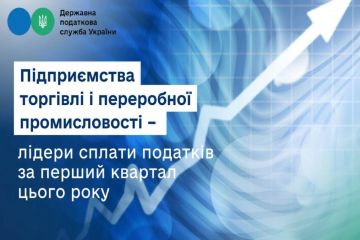 Державна податкова служба України

Підприємства торгівлі і переробної промисловості –

лідери сплати податків за перший квартал цього року